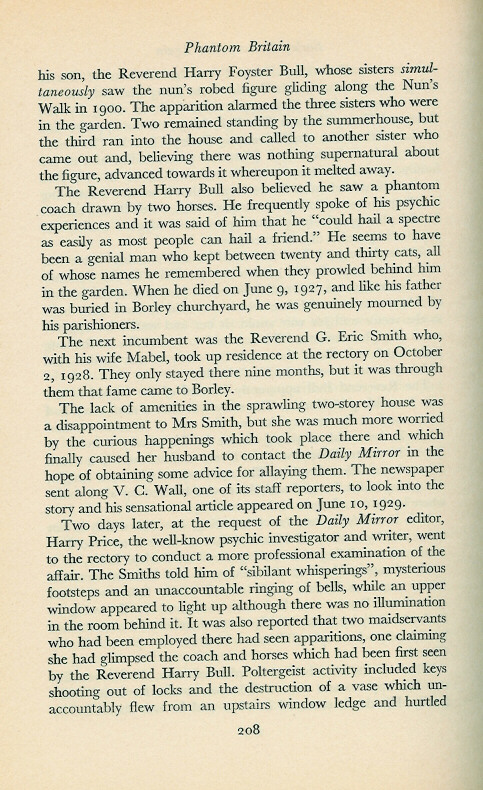 Phantom Britain

his son, the Reverend Harry Foyster Bull, whose sisters simultaneously saw the nun's robed figure gliding along the Nun's Walk in 1900. The apparition alarmed the three sisters who were in the garden. Two remained standing by the summerhouse, but the third ran into the house and called to another sister who came out and, believing there was nothing supernatural about the figure, advanced towards it whereupon it melted away.

The Reverend Harry Bull also believed he saw a phantom coach drawn by two horses. He frequently spoke of his psychic experiences and it was said of him that he "could hail a spectre as easily as most people can hail a friend." He seems to have been a genial man who kept between twenty and thirty cats, all of whose names he remembered when they prowled behind him in the garden. When he died on June 9, 1927, and like his father was buried in Borley churchyard, he was genuinely mourned by his parishioners.

The next incumbent was the Reverend G. Eric Smith who, with his wife Mabel, took up residence at the rectory on October 2, 1928. They only stayed there nine months, but it was through them that fame came to Borley.

The lack of amenities in the sprawling two-storey house was a disappointment to Mrs Smith, but she was much more worried by the curious happenings which took place there and which finally caused her husband to contact the Daily Mirror in the hope of obtaining some advice for allaying them. The newspaper sent along V. C. Wall, one of its staff reporters, to look into the story and his sensational article appeared on June 10, 1929.

Two days later, at the request of the Daily Mirror editor, Harry Price, the well-know psychic investigator and writer, went to the rectory to conduct a more professional examination of the affair. The Smiths told him of "sibilant whisperings", mysterious footsteps and an unaccountable ringing of bells, while an upper window appeared to light up although there was no illumination in the room behind it. It was also reported that two maidservants who had been employed there had seen apparitions, one claiming she had glimpsed the coach and horses which had been first seen by the Reverend Harry Bull. Poltergeist activity included keys shooting out of locks and the destruction of a vase which unaccountably flew from an upstairs window ledge and hurtled

208